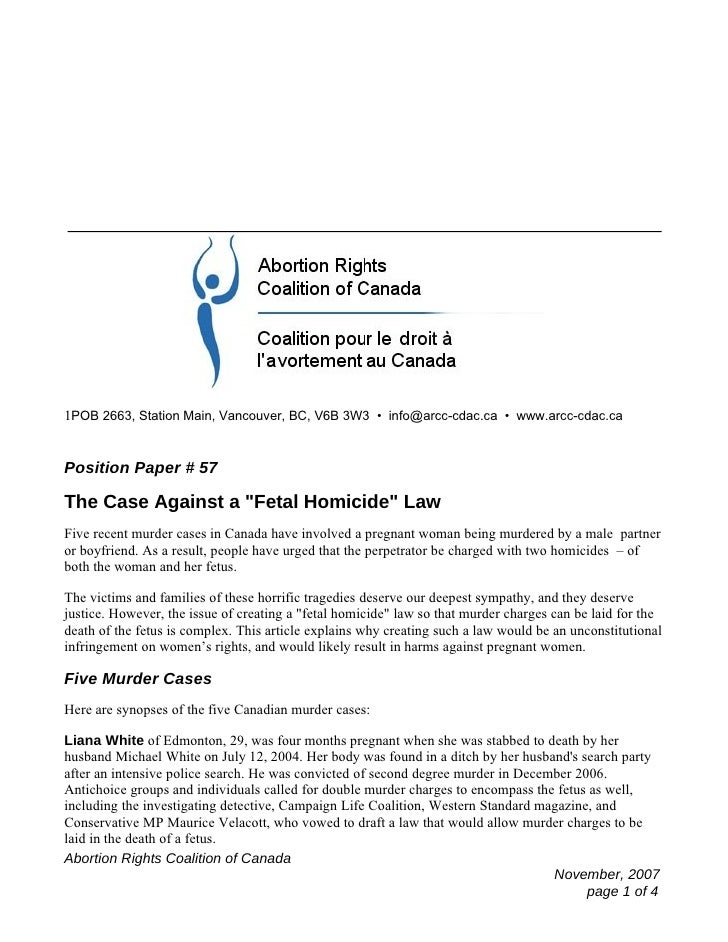 Abortion Rights
Coalition of Canada

Coalition pour le droit à
l'avortement au Canada

1POB 2663, Station Main, Vancouver, BC, V6B 3W3 • info@arcc-cdac.ca • www.arcc-cdac.ca

Position Paper # 57

The Case Against a "Fetal Homicide" Law

Five recent murder cases in Canada have involved a pregnant woman being murdered by a male partner or boyfriend. As a result, people have urged that the perpetrator be charged with two homicides – of both the woman and her fetus.

The victims and families of these horrific tragedies deserve our deepest sympathy, and they deserve justice. However, the issue of creating a "fetal homicide" law so that murder charges can be laid for the death of the fetus is complex. This article explains why creating such a law would be an unconstitutional infringement on women's rights, and would likely result in harms against pregnant women.

Five Murder Cases

Here are synopses of the five Canadian murder cases:

Liana White of Edmonton, 29, was four months pregnant when she was stabbed to death by her husband Michael White on July 12, 2004. Her body was found in a ditch by her husband's search party after an intensive police search. He was convicted of second degree murder in December 2006. Antichoice groups and individuals called for double murder charges to encompass the fetus as well, including the investigating detective, Campaign Life Coalition, Western Standard magazine, and Conservative MP Maurice Velacott, who vowed to draft a law that would allow murder charges to be laid in the death of a fetus.

Abortion Rights Coalition of Canada

November, 2007
page 1 of 4